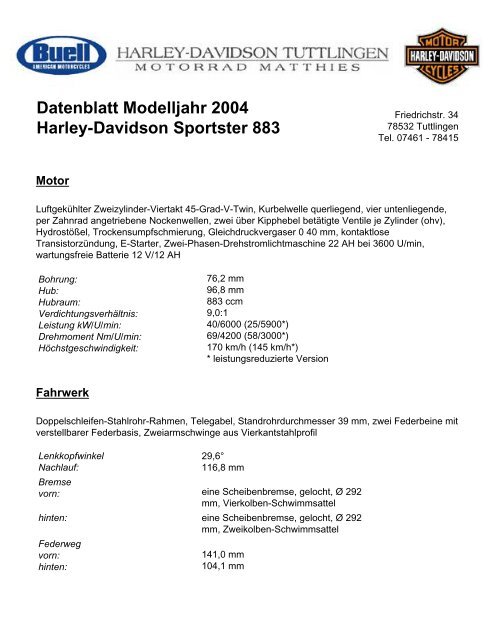 Buell
AMERICAN MOTORCYCLES

HARLEY-DAVIDSON TUTTLINGEN
MOTORRAD MATTHIES

MOTOR
HARLEY-DAVIDSON
CYCLES

Datenblatt Modelljahr 2004
Harley-Davidson Sportster 883

Friedrichstr. 34
78532 Tuttlingen
Tel. 07461 - 78415

Motor

Luftgekühlter Zweizylinder-Viertakt 45-Grad-V-Twin, Kurbelwelle querliegend, vier untenliegende, per Zahnrad angetriebene Nockenwellen, zwei über Kipphebel betätigte Ventile je Zylinder (ohv), Hydrostößel, Trockensumpfschmierung, Gleichdruckvergaser 0 40 mm, kontaktlose Transistorzündung, E-Starter, Zwei-Phasen-Drehstromlichtmaschine 22 AH bei 3600 U/min, wartungsfreie Batterie 12 V/12 AH

| | |
|---|---|
| Bohrung: | 76,2 mm |
| Hub: | 96,8 mm |
| Hubraum: | 883 ccm |
| Verdichtungsverhältnis: | 9,0:1 |
| Leistung kW/U/min: | 40/6000 (25/5900*) |
| Drehmoment Nm/U/min: | 69/4200 (58/3000*) |
| Höchstgeschwindigkeit: | 170 km/h (145 km/h*) |
| | * leistungsreduzierte Version |

Fahrwerk

Doppelschleifen-Stahlrohr-Rahmen, Telegabel, Standrohrdurchmesser 39 mm, zwei Federbeine mit verstellbarer Federbasis, Zweiarmschwinge aus Vierkantstahlprofil

| | |
|---|---|
| Lenkkopfwinkel | 29,6° |
| Nachlauf: | 116,8 mm |
| Bremse | |
| vorn: | eine Scheibenbremse, gelocht, Ø 292 mm, Vierkolben-Schwimmsattel |
| hinten: | eine Scheibenbremse, gelocht, Ø 292 mm, Zweikolben-Schwimmsattel |
| Federweg | |
| vorn: | 141,0 mm |
| hinten: | 104,1 mm |